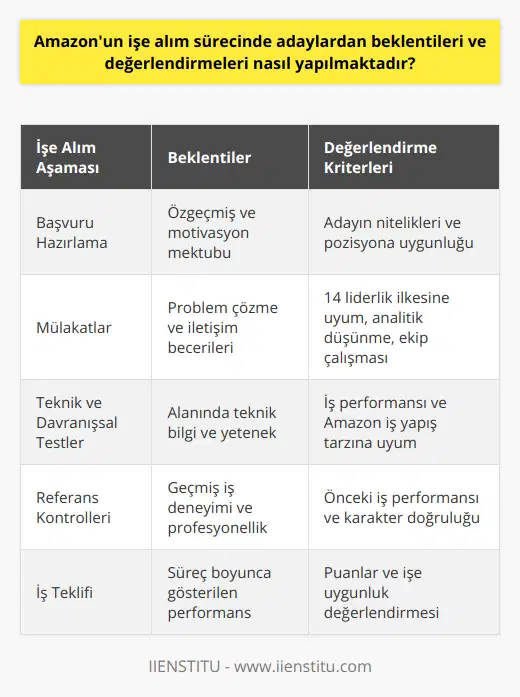 Amazon'un işe alım sürecinde adaylardan beklentileri ve değerlendirmeleri nasıl yapılmaktadır?

| İşe Alım Aşaması | Beklentiler | Değerlendirme Kriterleri |
|---|---|---|
| Başvuru Hazırlama | Özgeçmiş ve motivasyon mektubu | Adayın nitelikleri ve pozisyona uygunluğu |
| Mülakatlar | Problem çözme ve iletişim becerileri | 14 liderlik ilkesine uyum, analitik düşünme, ekip çalışması |
| Teknik ve Davranışsal Testler | Alanında teknik bilgi ve yetenek | İş performansı ve Amazon iş yapış tarzına uyum |
| Referans Kontrolleri | Geçmiş iş deneyimi ve profesyonellik | Önceki iş performansı ve karakter doğruluğu |
| İş Teklifi | Süreç boyunca gösterilen performans | Puanlar ve işe uygunluk değerlendirmesi |

IIENSTITU - www.iienstitu.com